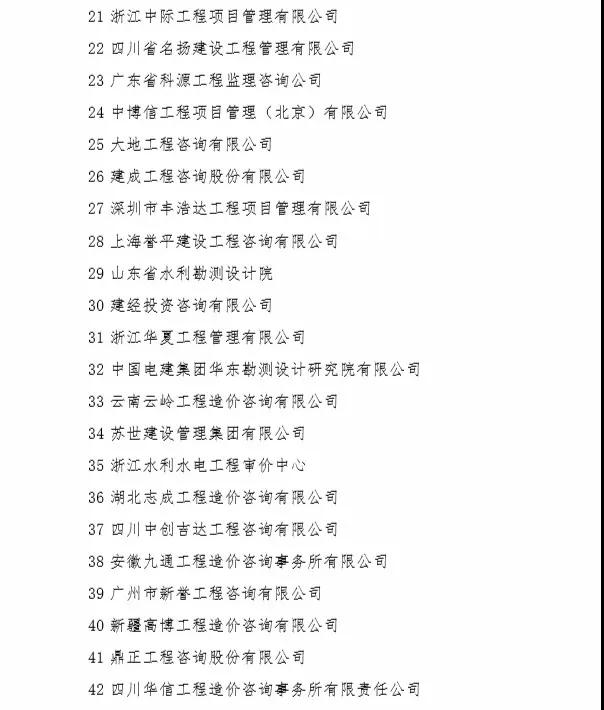 21 浙江中际工程项目管理有限公司

22 四川省名扬建设工程管理有限公司

23 广东省科源工程监理咨询公司

24 中博信工程项目管理（北京）有限公司

25 大地工程咨询有限公司

26 建成工程咨询股份有限公司

27 深圳市丰浩达工程项目管理有限公司

28 上海誉平建设工程咨询有限公司

29 山东省水利勘测设计院

30 建经投资咨询有限公司

31 浙江华夏工程管理有限公司

32 中国电建集团华东勘测设计研究院有限公司

33 云南云岭工程造价咨询有限公司

34 苏世建设管理集团有限公司

35 浙江水利水电工程审价中心

36 湖北志成工程造价咨询有限公司

37 四川中创吉达工程咨询有限公司

38 安徽九通工程造价咨询事务所有限公司

39 广州市新誉工程咨询有限公司

40 新疆高博工程造价咨询有限公司

41 鼎正工程咨询股份有限公司

42 四川华信工程造价咨询事务所有限责任公司